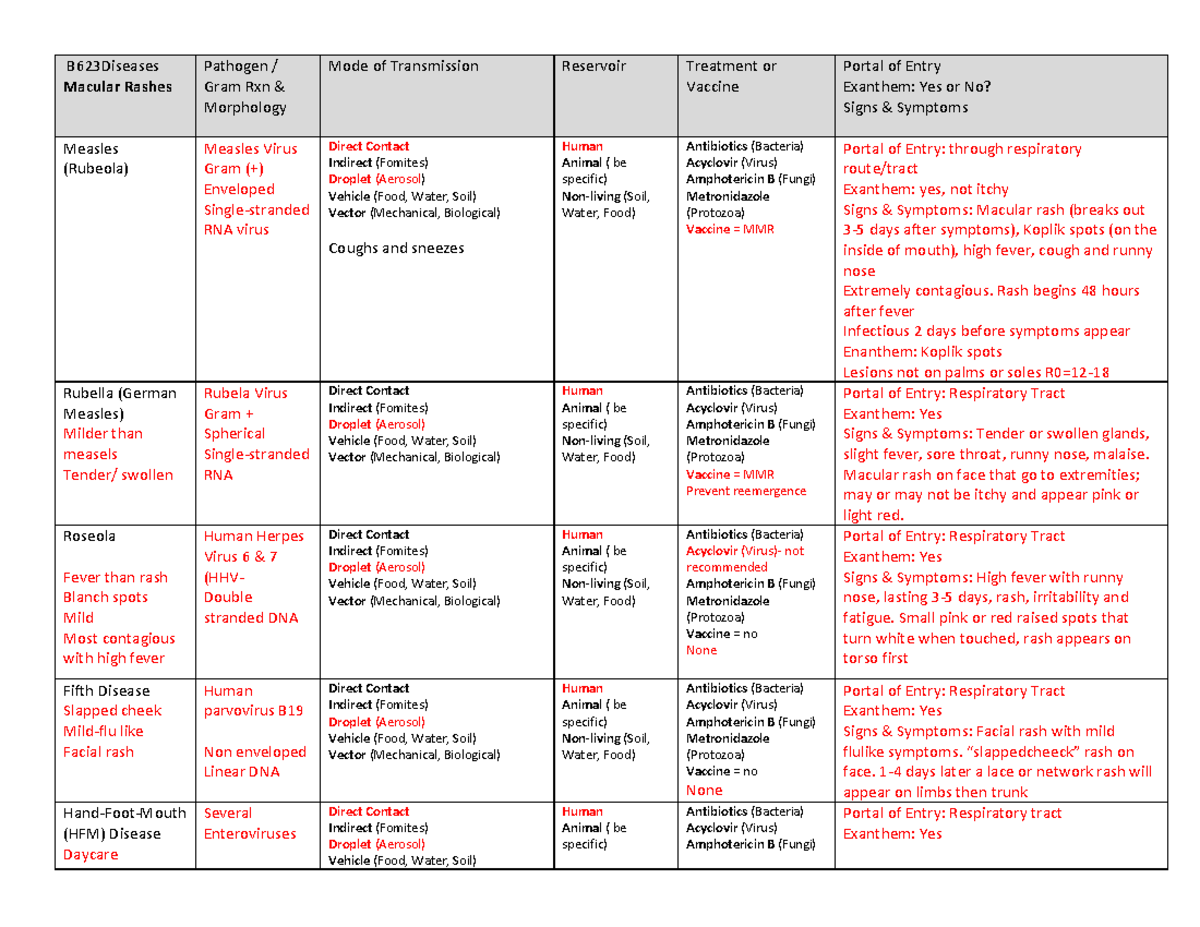 | B623Diseases Macular Rashes | Pathogen / Gram Rxn & Morphology | Mode of Transmission | Reservoir | Treatment or Vaccine | Portal of Entry Exanthem: Yes or No? Signs & Symptoms |
|---|---|---|---|---|---|
| Measles (Rubeola) | Measles Virus Gram (+) Enveloped Single-stranded RNA virus | Direct Contact Indirect (Fomites) Droplet (Aerosol) Vehicle (Food, Water, Soil) Vector (Mechanical, Biological) Coughs and sneezes | Human Animal ( be specific) Non-living (Soil, Water, Food) | Antibiotics (Bacteria) Acyclovir (Virus) Amphotericin B (Fungi) Metronidazole (Protozoa) Vaccine = MMR | Portal of Entry: through respiratory route/tract Exanthem: yes, not itchy Signs & Symptoms: Macular rash (breaks out 3-5 days after symptoms), Koplik spots (on the inside of mouth), high fever, cough and runny nose Extremely contagious. Rash begins 48 hours after fever Infectious 2 days before symptoms appear Enanthem: Koplik spots Lesions not on palms or soles R0=12-18 |
| Rubella (German Measles) Milder than measels Tender/ swollen | Rubela Virus Gram + Spherical Single-stranded RNA | Direct Contact Indirect (Fomites) Droplet (Aerosol) Vehicle (Food, Water, Soil) Vector (Mechanical, Biological) | Human Animal ( be specific) Non-living (Soil, Water, Food) | Antibiotics (Bacteria) Acyclovir (Virus) Amphotericin B (Fungi) Metronidazole (Protozoa) Vaccine = MMR Prevent reemergence | Portal of Entry: Respiratory Tract Exanthem: Yes Signs & Symptoms: Tender or swollen glands, slight fever, sore throat, runny nose, malaise. Macular rash on face that go to extremities; may or may not be itchy and appear pink or light red. |
| Roseola Fever than rash Blanch spots Mild Most contagious with high fever | Human Herpes Virus 6 & 7 (HHV- Double stranded DNA | Direct Contact Indirect (Fomites) Droplet (Aerosol) Vehicle (Food, Water, Soil) Vector (Mechanical, Biological) | Human Animal ( be specific) Non-living (Soil, Water, Food) | Antibiotics (Bacteria) Acyclovir (Virus)- not recommended Amphotericin B (Fungi) Metronidazole (Protozoa) Vaccine = no None | Portal of Entry: Respiratory Tract Exanthem: Yes Signs & Symptoms: High fever with runny nose, lasting 3-5 days, rash, irritability and fatigue. Small pink or red raised spots that turn white when touched, rash appears on torso first |
| Fifth Disease Slapped cheek Mild-flu like Facial rash | Human parvovirus B19 Non enveloped Linear DNA | Direct Contact Indirect (Fomites) Droplet (Aerosol) Vehicle (Food, Water, Soil) Vector (Mechanical, Biological) | Human Animal ( be specific) Non-living (Soil, Water, Food) | Antibiotics (Bacteria) Acyclovir (Virus) Amphotericin B (Fungi) Metronidazole (Protozoa) Vaccine = no None | Portal of Entry: Respiratory Tract Exanthem: Yes Signs & Symptoms: Facial rash with mild flulike symptoms. "slappedcheeck" rash on face. 1-4 days later a lace or network rash will appear on limbs then trunk |
| Hand-Foot-Mouth (HFM) Disease Daycare | Several Enteroviruses | Direct Contact Indirect (Fomites) Droplet (Aerosol) Vehicle (Food, Water, Soil) | Human Animal ( be specific) | Antibiotics (Bacteria) Acyclovir (Virus) Amphotericin B (Fungi) | Portal of Entry: Respiratory tract Exanthem: Yes |